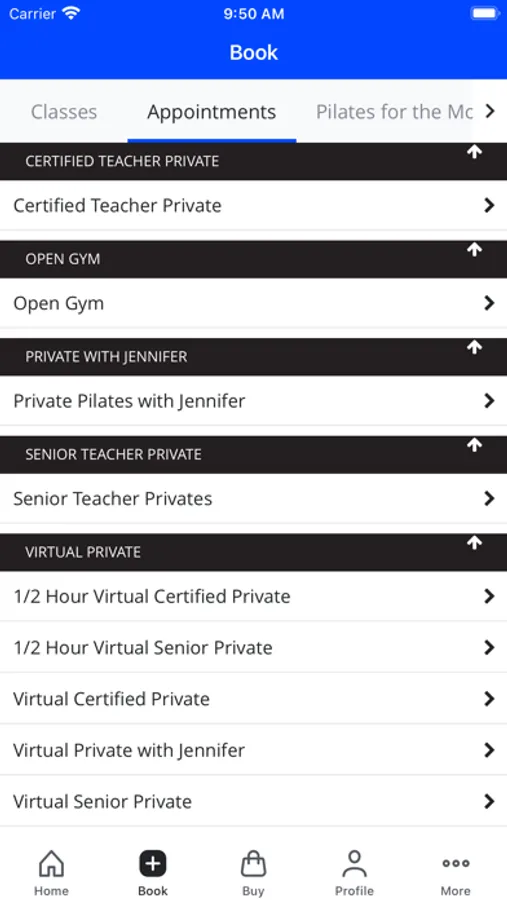 Carrier 9:50 AM

Book

Classes Appointments Pilates for the Mc

CERTIFIED TEACHER PRIVATE

Certified Teacher Private

OPEN GYM

Open Gym

PRIVATE WITH JENNIFER

Private Pilates with Jennifer

SENIOR TEACHER PRIVATE

Senior Teacher Privates

VIRTUAL PRIVATE

1/2 Hour Virtual Certified Private

1/2 Hour Virtual Senior Private

Virtual Certified Private

Virtual Private with Jennifer

Virtual Senior Private

Home Book Buy Profile More